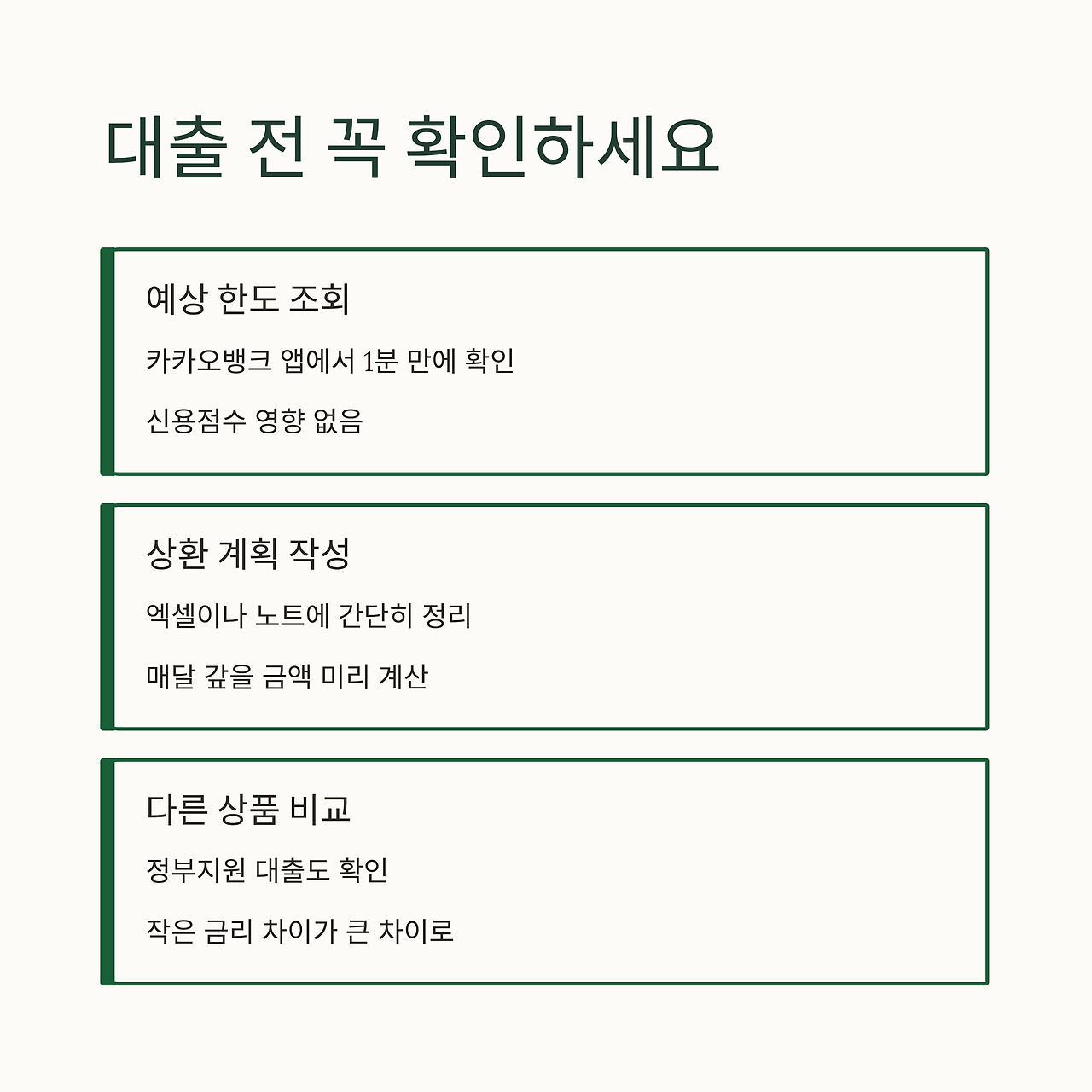 대출 전 꼭 확인하세요

예상 한도 조회

카카오뱅크 앱에서 1분 만에 확인

신용점수 영향 없음

상환 계획 작성

엑셀이나 노트에 간단히 정리

매달 갚을 금액 미리 계산

다른 상품 비교

정부지원 대출도 확인

작은 금리 차이가 큰 차이로